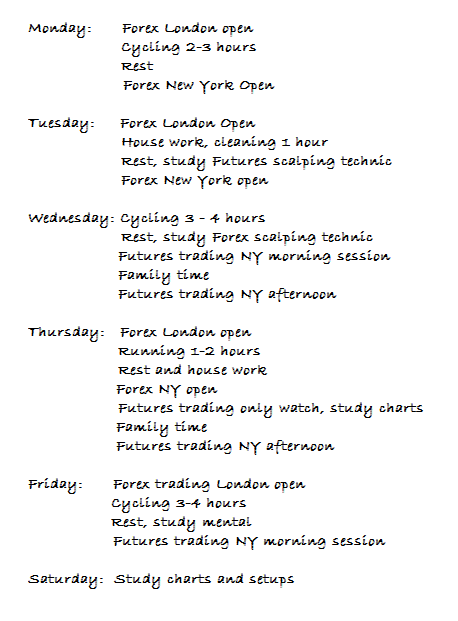 Monday: Forex London open
Cycling 2-3 hours
Rest
Forex New York Open

Tuesday: Forex London Open
House work, cleaning 1 hour
Rest, study Futures scalping technic
Forex New York open

Wednesday: Cycling 3 - 4 hours
Rest, study Forex scalping technic
Futures trading NY morning session
Family time
Futures trading NY afternoon

Thursday: Forex London open
Running 1-2 hours
Rest and house work
Forex NY open
Futures trading only watch, study charts
Family time
Futures trading NY afternoon

Friday: Forex trading London open
Cycling 3-4 hours
Rest, study mental
Futures trading NY morning session

Saturday: Study charts and setups